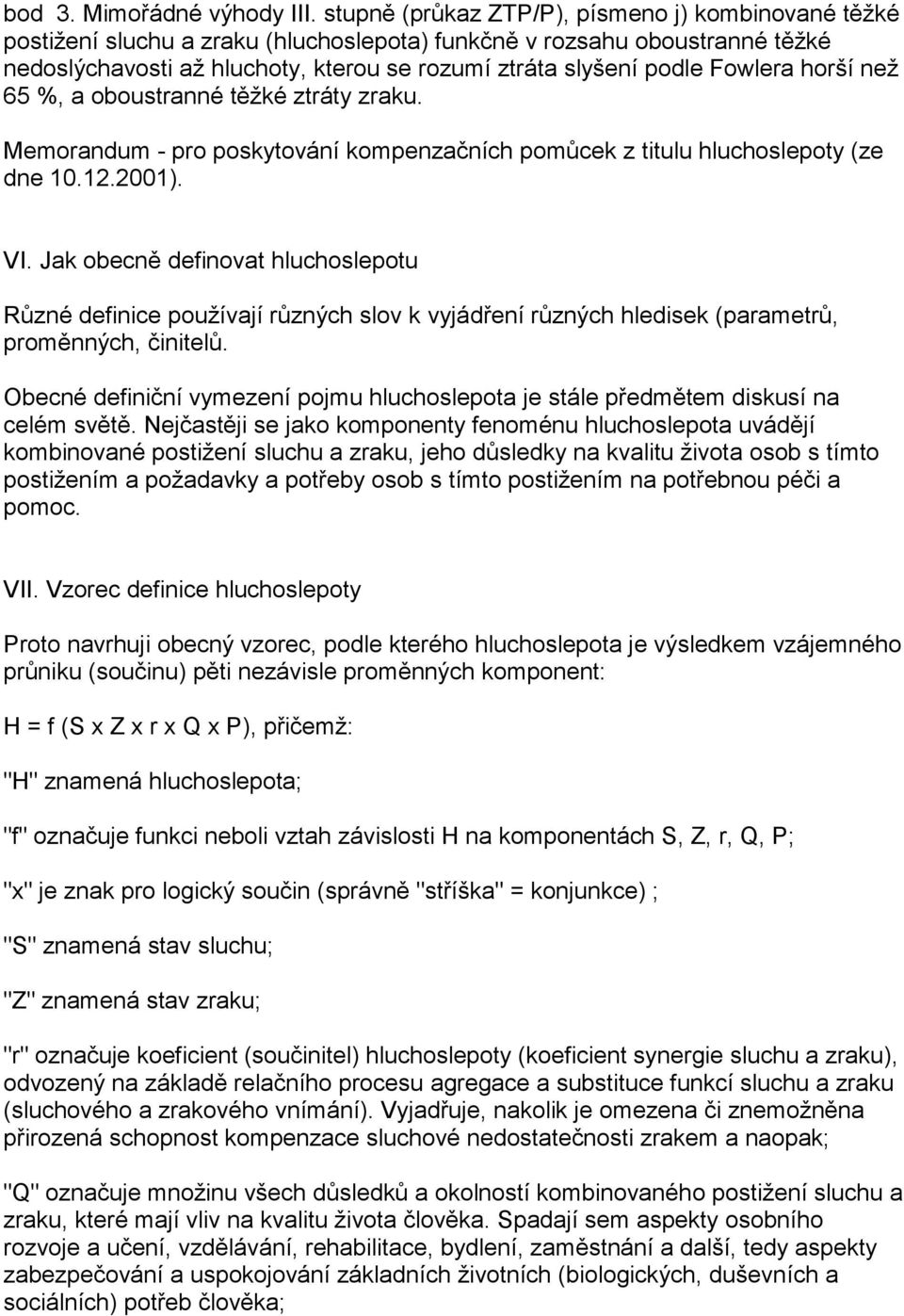 bod 3. Mimořádné výhody III. stupně (průkaz ZTP/P), písmeno j) kombinované těžké postižení sluchu a zraku (hluchoslepota) funkčně v rozsahu oboustranné těžké nedoslýchavosti až hluchoty, kterou se rozumí ztráta slyšení podle Fowlera horší než 65 %, a oboustranné těžké ztráty zraku.

Memorandum - pro poskytování kompenzačních pomůcek z titulu hluchoslepoty (ze dne 10.12.2001).

VI. Jak obecně definovat hluchoslepotu

Různé definice používají různých slov k vyjádření různých hledisek (parametrů, proměnných, činitelů.

Obecné definiční vymezení pojmu hluchoslepota je stále předmětem diskusí na celém světě. Nejčastěji se jako komponenty fenoménu hluchoslepota uvádějí kombinované postižení sluchu a zraku, jeho důsledky na kvalitu života osob s tímto postižením a požadavky a potřeby osob s tímto postižením na potřebnou péči a pomoc.

VII. Vzorec definice hluchoslepoty

Proto navrhuji obecný vzorec, podle kterého hluchoslepota je výsledkem vzájemného průniku (součinu) pěti nezávisle proměnných komponent:

H = f (S x Z x r x Q x P), přičemž:

"H" znamená hluchoslepota;

"f" označuje funkci neboli vztah závislosti H na komponentách S, Z, r, Q, P;

"x" je znak pro logický součin (správně "stříška" = konjunkce) ;

"S" znamená stav sluchu;

"Z" znamená stav zraku;

"r" označuje koeficient (součinitel) hluchoslepoty (koeficient synergie sluchu a zraku), odvozený na základě relačního procesu agregace a substituce funkcí sluchu a zraku (sluchového a zrakového vnímání). Vyjadřuje, nakolik je omezena či znemožněna přirozená schopnost kompenzace sluchové nedostatečnosti zrakem a naopak;

"Q" označuje množinu všech důsledků a okolností kombinovaného postižení sluchu a zraku, které mají vliv na kvalitu života člověka. Spadají sem aspekty osobního rozvoje a učení, vzdělávání, rehabilitace, bydlení, zaměstnání a další, tedy aspekty zabezpečování a uspokojování základních životních (biologických, duševních a sociálních) potřeb člověka;